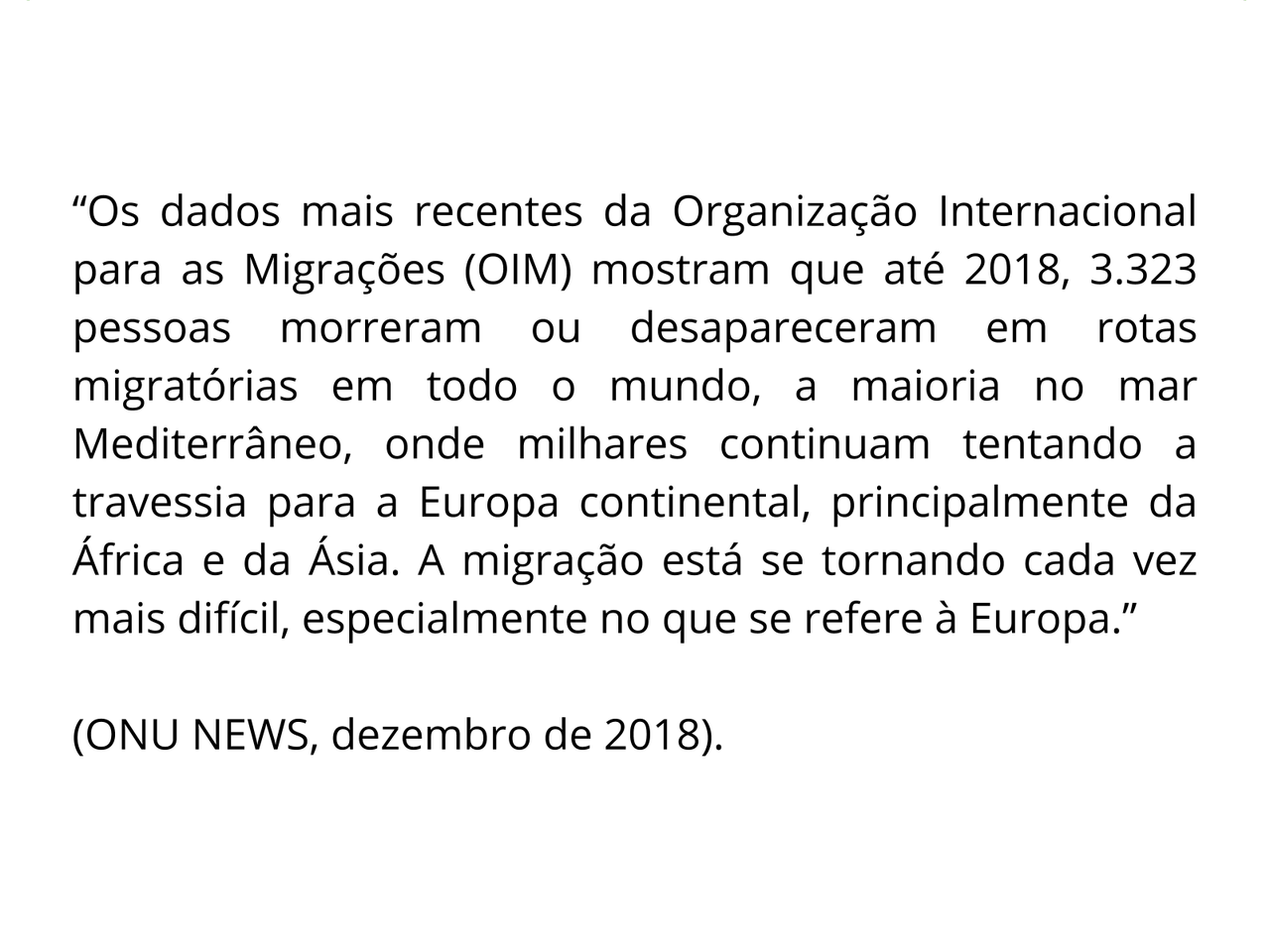 “Os dados mais recentes da Organização Internacional para as Migrações (OIM) mostram que até 2018, 3.323 pessoas morreram ou desapareceram em rotas migratórias em todo o mundo, a maioria no mar Mediterrâneo, onde milhares continuam tentando a travessia para a Europa continental, principalmente da África e da Ásia. A migração está se tornando cada vez mais difícil, especialmente no que se refere à Europa.”

(ONU NEWS, dezembro de 2018).